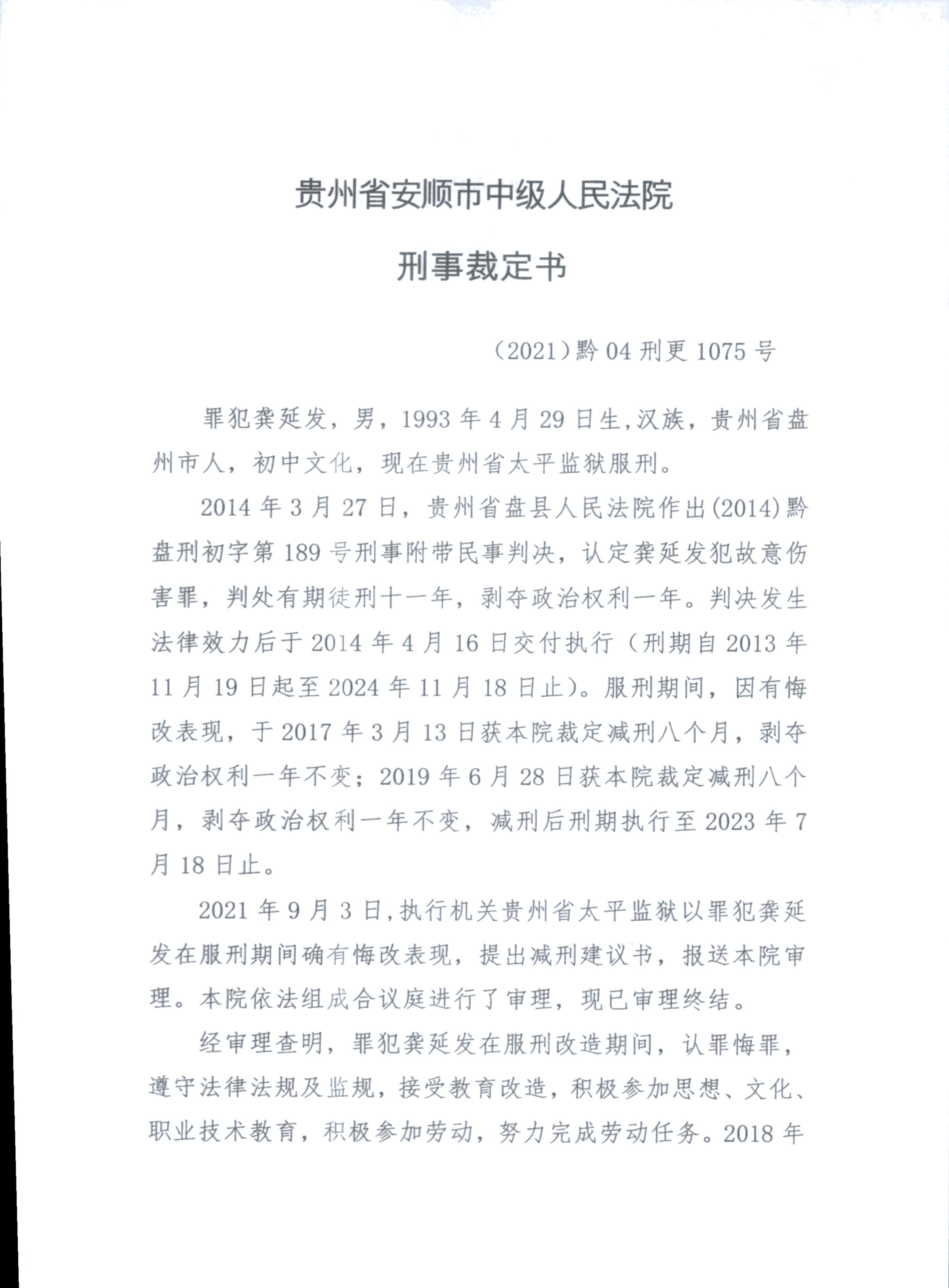 贵州省安顺市中级人民法院

刑事裁定书

（2021）黔04刑更1075号

罪犯龚延发，男，1993年4月29日生，汉族，贵州省盘州市人，初中文化，现在贵州省太平监狱服刑。

2014年3月27日，贵州省盘县人民法院作出(2014)黔盘刑初字第189号刑事附带民事判决，认定龚延发犯故意伤害罪，判处有期徒刑十一年，剥夺政治权利一年。判决发生法律效力后于2014年4月16日交付执行（刑期自2013年11月19日起至2024年11月18日止）。服刑期间，因有悔改表现，于2017年3月13日获本院裁定减刑八个月，剥夺政治权利一年不变；2019年6月28日获本院裁定减刑八个月，剥夺政治权利一年不变，减刑后刑期执行至2023年7月18日止。

2021年9月3日，执行机关贵州省太平监狱以罪犯龚延发在服刑期间确有悔改表现，提出减刑建议书，报送本院审理。本院依法组成合议庭进行了审理，现已审理终结。

经审理查明，罪犯龚延发在服刑改造期间，认罪悔罪，遵守法律法规及监规，接受教育改造，积极参加思想、文化、职业技术教育，积极参加劳动，努力完成劳动任务。2018年